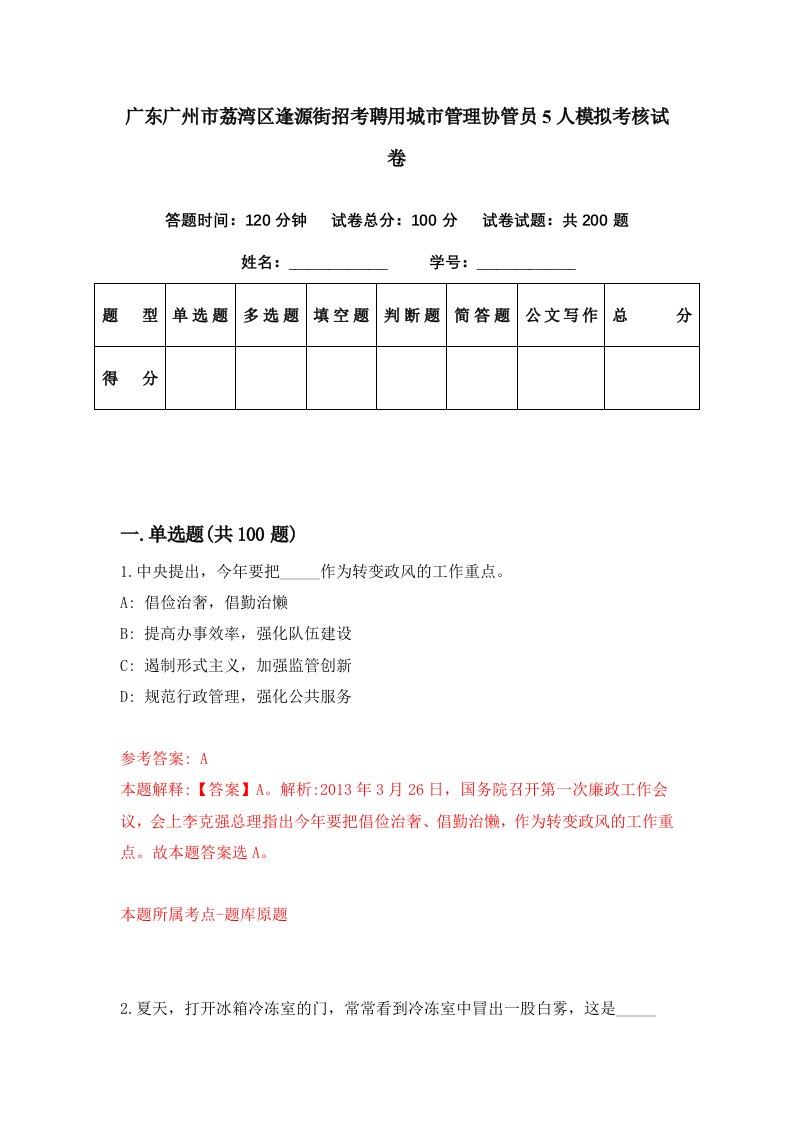 广东广州市荔湾区逢源街招考聘用城市管理协管员5人模拟考核试卷

答题时间：120分钟　试卷总分：100分　试卷试题：共200题

姓名：____________　学号：____________

| 题　型 | 单选题 | 多选题 | 填空题 | 判断题 | 简答题 | 公文写作 | 总　分 |
|---|---|---|---|---|---|---|---|
| 得　分 | | | | | | | |

一.单选题(共100题)

1.中央提出，今年要把_____作为转变政风的工作重点。

A: 倡俭治奢，倡勤治懒

B: 提高办事效率，强化队伍建设

C: 遏制形式主义，加强监管创新

D: 规范行政管理，强化公共服务

参考答案: A

本题解释:【答案】A。解析:2013年3月26日，国务院召开第一次廉政工作会议，会上李克强总理指出今年要把倡俭治奢、倡勤治懒，作为转变政风的工作重点。故本题答案选A。

本题所属考点-题库原题

2.夏天，打开冰箱冷冻室的门，常常看到冷冻室中冒出一股白雾，这是_____